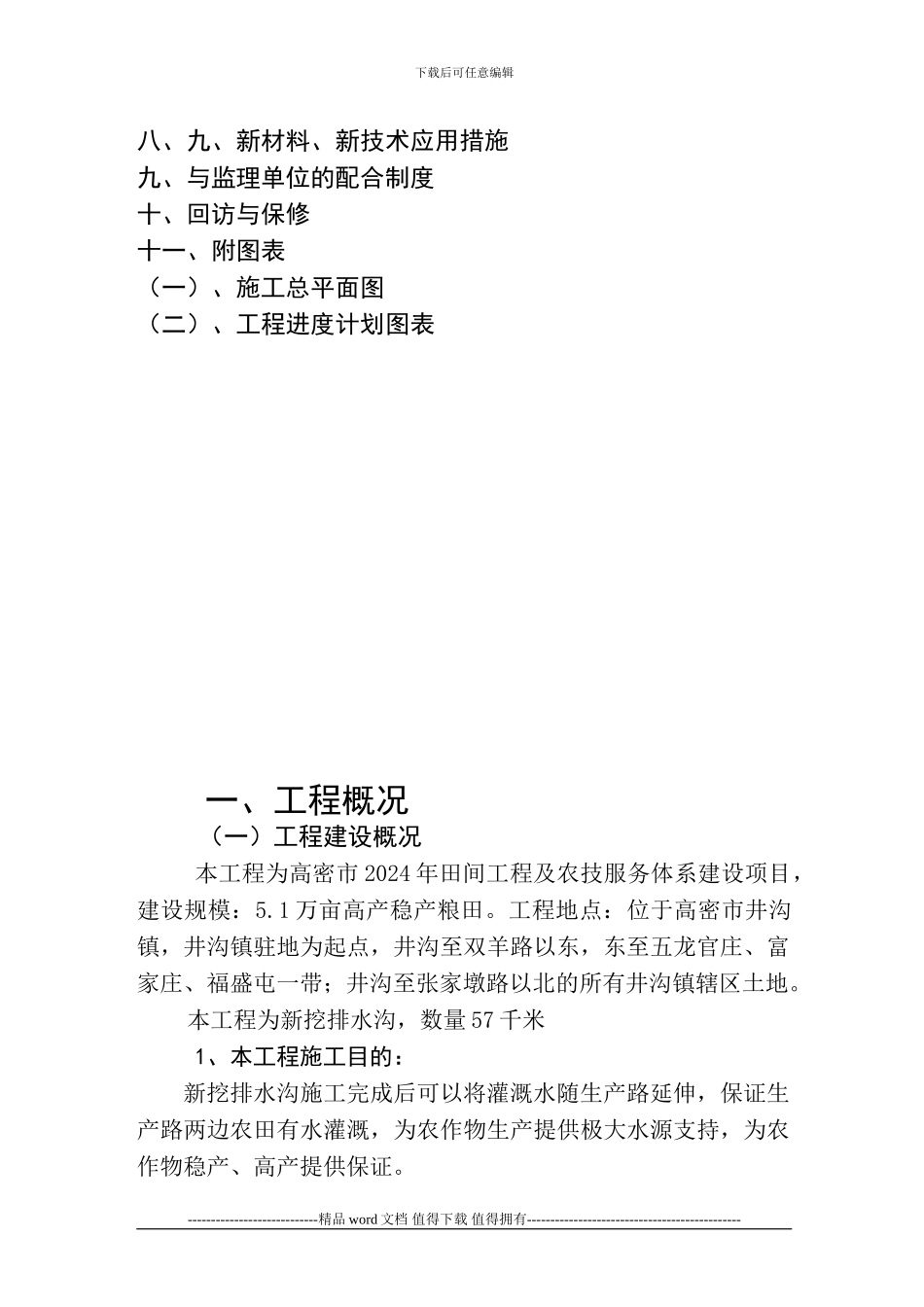 下载后可任意编辑

八、九、新材料、新技术应用措施
九、与监理单位的配合制度
十、回访与保修
十一、附图表
（一）、施工总平面图
（二）、工程进度计划图表

一、工程概况
（一）工程建设概况

本工程为高密市2024年田间工程及农技服务体系建设项目，建设规模：5.1万亩高产稳产粮田。工程地点：位于高密市井沟镇，井沟镇驻地为起点，井沟至双羊路以东，东至五龙官庄、富家庄、福盛屯一带；井沟至张家墩路以北的所有井沟镇辖区土地。

本工程为新挖排水沟，数量57千米

1、本工程施工目的：

新挖排水沟施工完成后可以将灌溉水随生产路延伸，保证生产路两边农田有水灌溉，为农作物生产提供极大水源支持，为农作物稳产、高产提供保证。

----------------------------精品word文档 值得下载 值得拥有----------------------------------------------